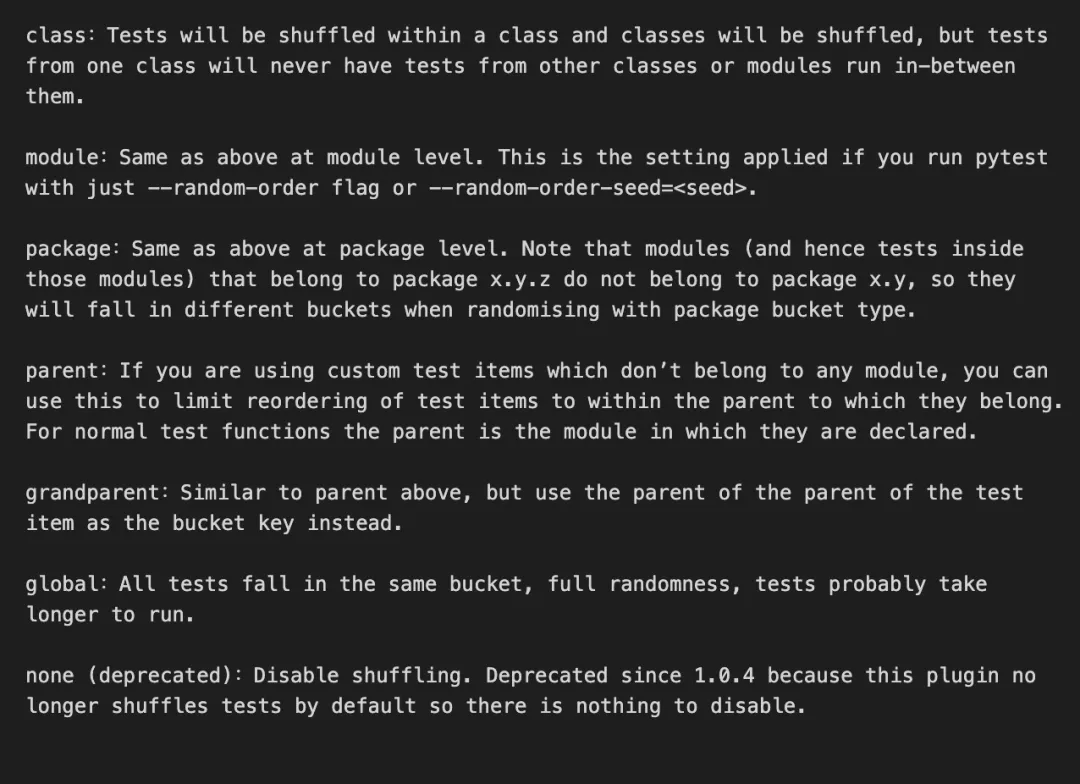 class: Tests will be shuffled within a class and classes will be shuffled, but tests from one class will never have tests from other classes or modules run in-between them.

module: Same as above at module level. This is the setting applied if you run pytest with just --random-order flag or --random-order-seed=<seed>.

package: Same as above at package level. Note that modules (and hence tests inside those modules) that belong to package x.y.z do not belong to package x.y, so they will fall in different buckets when randomising with package bucket type.

parent: If you are using custom test items which don’t belong to any module, you can use this to limit reordering of test items to within the parent to which they belong. For normal test functions the parent is the module in which they are declared.

grandparent: Similar to parent above, but use the parent of the parent of the test item as the bucket key instead.

global: All tests fall in the same bucket, full randomness, tests probably take longer to run.

none (deprecated): Disable shuffling. Deprecated since 1.0.4 because this plugin no longer shuffles tests by default so there is nothing to disable.